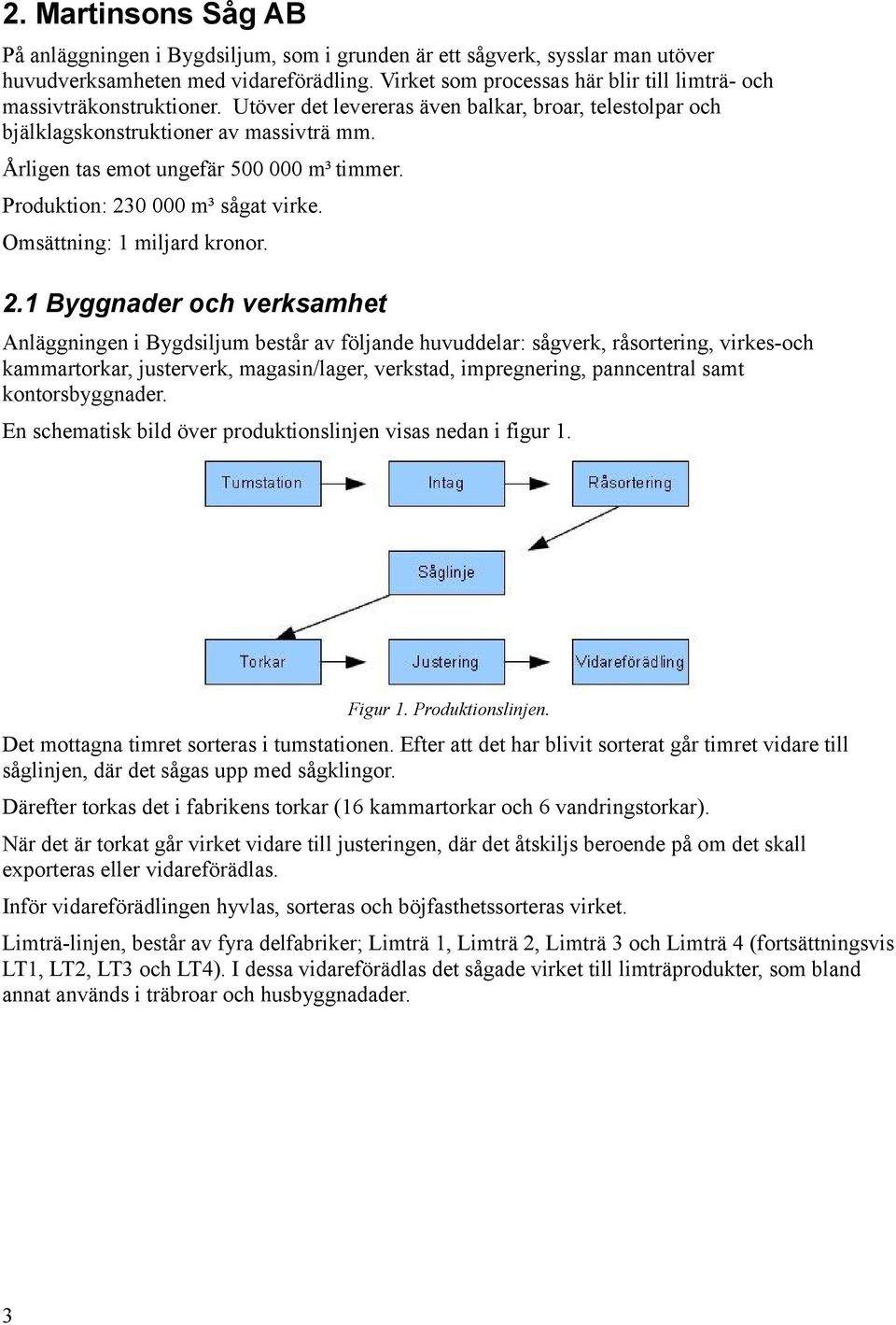 2. Martinsons Såg AB

På anläggningen i Bygdsiljum, som i grunden är ett sågverk, sysslar man utöver huvudverksamheten med vidareförädling. Virket som processas här blir till limträ- och massivträkonstruktioner. Utöver det levereras även balkar, broar, telestolpar och bjälklagskonstruktioner av massivträ mm.

Årligen tas emot ungefär 500 000 m³ timmer.

Produktion: 230 000 m³ sågat virke.

Omsättning: 1 miljard kronor.

2.1 Byggnader och verksamhet

Anläggningen i Bygdsiljum består av följande huvuddelar: sågverk, råsortering, virkes-och kammartorkar, justerverk, magasin/lager, verkstad, impregnering, panncentral samt kontorsbyggnader.

En schematisk bild över produktionslinjen visas nedan i figur 1.

Tumstation

Intag

Råsortering

Såglinje

Torkar

Justering

Vidareförädling

Figur 1. Produktionslinjen.

Det mottagna timret sorteras i tumstationen. Efter att det har blivit sorterat går timret vidare till såglinjen, där det sågas upp med sågklingor.

Därefter torkas det i fabrikens torkar (16 kammartorkar och 6 vandringstorkar).

När det är torkat går virket vidare till justeringen, där det åtskiljs beroende på om det skall exporteras eller vidareförädlas.

Inför vidareförädlingen hyvlas, sorteras och böjfasthetssorteras virket.

Limträ-linjen, består av fyra delfabriker; Limträ 1, Limträ 2, Limträ 3 och Limträ 4 (fortsättningsvis LT1, LT2, LT3 och LT4). I dessa vidareförädlas det sågade virket till limträprodukter, som bland annat används i träbroar och husbyggnadader.

3